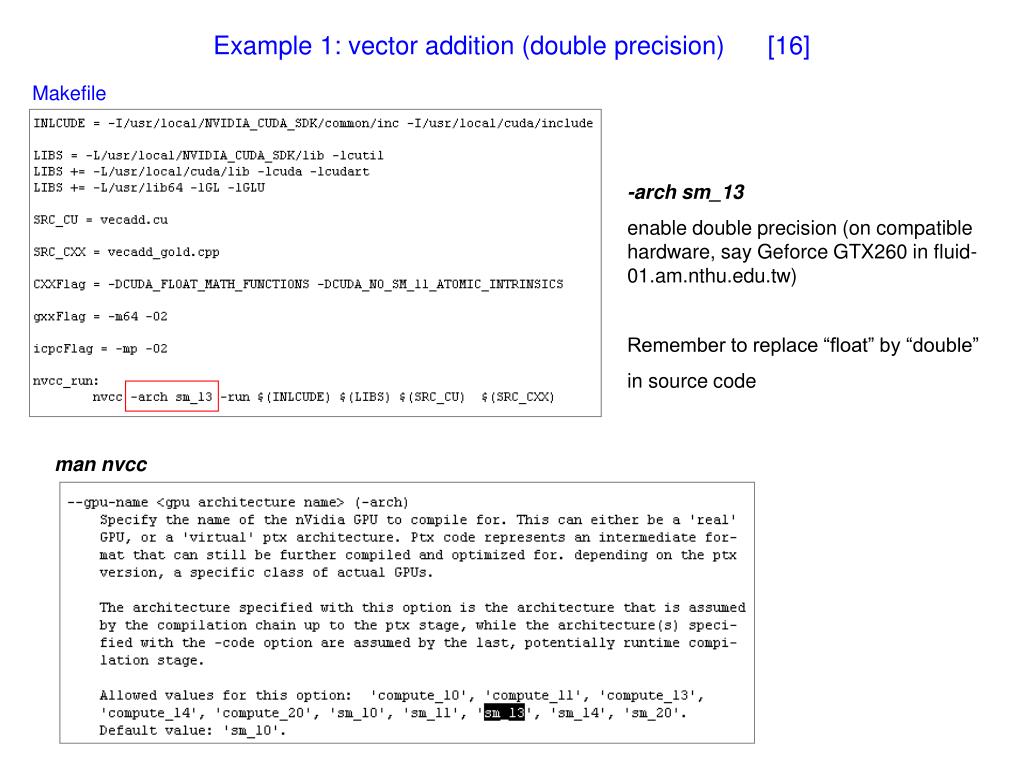 Example 1: vector addition (double precision) [16]

Makefile

INLCUDE = -I/usr/local/NVIDIA_CUDA_SDK/common/inc -I/usr/local/cuda/include

LIBS = -L/usr/local/NVIDIA_CUDA_SDK/lib -lcutil
LIBS += -L/usr/local/cuda/lib -lcuda -lcudart
LIBS += -L/usr/lib64 -lGL -lGLU

SRC_CU = vecadd.cu

SRC_CXX = vecadd_gold.cpp

CXXFlag = -DCUDA_FLOAT_MATH_FUNCTIONS -DCUDA_NO_SM_11_ATOMIC_INTRINSICS

gxxFlag = -m64 -O2

icpcFlag = -mp -O2

nvcc_run:
nvcc -arch sm_13 -run $(INLCUDE) $(LIBS) $(SRC_CU) $(SRC_CXX)

-arch sm_13

enable double precision (on compatible hardware, say Geforce GTX260 in fluid-01.am.nthu.edu.tw)

Remember to replace “float” by “double”

in source code

man nvcc

--gpu-name <gpu architecture name> (-arch)
Specify the name of the nVidia GPU to compile for. This can either be a 'real' GPU, or a 'virtual' ptx architecture. Ptx code represents an intermediate format that can still be further compiled and optimized for. depending on the ptx version, a specific class of actual GPUs.

The architecture specified with this option is the architecture that is assumed by the compilation chain up to the ptx stage, while the architecture(s) specified with the -code option are assumed by the last, potentially runtime compilation stage.

Allowed values for this option: 'compute_10', 'compute_11', 'compute_13', 'compute_14', 'compute_20', 'sm_10', 'sm_11', 'sm_13', 'sm_14', 'sm_20'.
Default value: 'sm_10'.